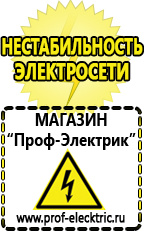 НЕСТАБИЛЬНОСТЬ ЭЛЕКТРОСЕТИ

МАГАЗИН
“Проф-Электрик”

www.prof-electric.ru